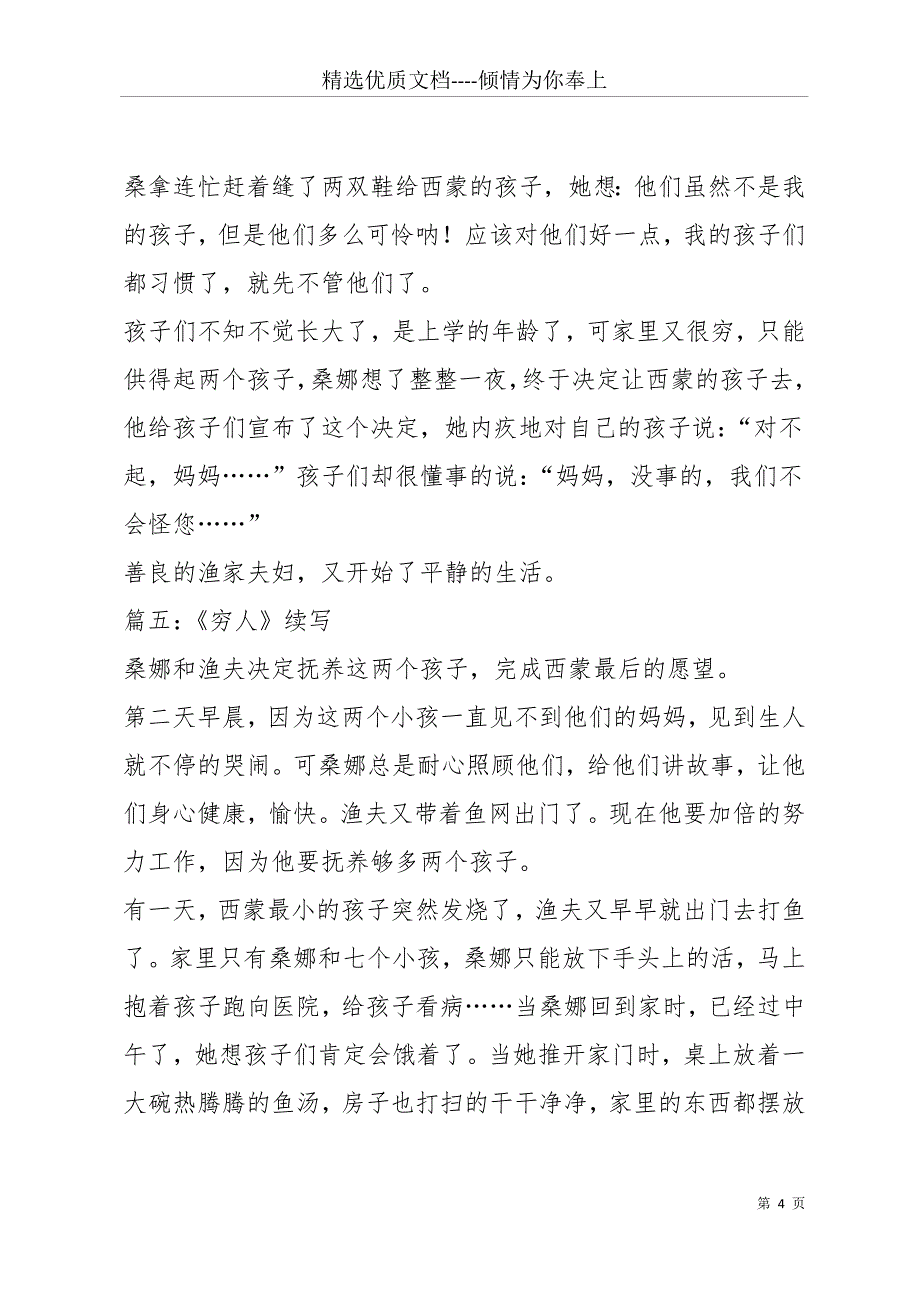 精选优质文档----倾情为你奉上

桑拿连忙赶着缝了两双鞋给西蒙的孩子，她想：他们虽然不是我的孩子，但是他们多么可怜呐！应该对他们好一点，我的孩子们都习惯了，就先不管他们了。

孩子们不知不觉长大了，是上学的年龄了，可家里又很穷，只能供得起两个孩子，桑娜想了整整一夜，终于决定让西蒙的孩子去，他给孩子们宣布了这个决定，她内疚地对自己的孩子说：“对不起，妈妈……”孩子们却很懂事的说：“妈妈，没事的，我们不会怪您……”

善良的渔家夫妇，又开始了平静的生活。

篇五：《穷人》续写

桑娜和渔夫决定抚养这两个孩子，完成西蒙最后的愿望。

第二天早晨，因为这两个小孩一直见不到他们的妈妈，见到生人就不停的哭闹。可桑娜总是耐心照顾他们，给他们讲故事，让他们身心健康，愉快。渔夫又带着鱼网出门了。现在他要加倍的努力工作，因为他要抚养够多两个孩子。

有一天，西蒙最小的孩子突然发烧了，渔夫又早早就出门去打鱼了。家里只有桑娜和七个小孩，桑娜只能放下手头上的活，马上抱着孩子跑向医院，给孩子看病……当桑娜回到家时，已经过中午了，她想孩子们肯定会饿着了。当她推开家门时，桌上放着一大碗热腾腾的鱼汤，房子也打扫的干干净净，家里的东西都摆放

第 4 页